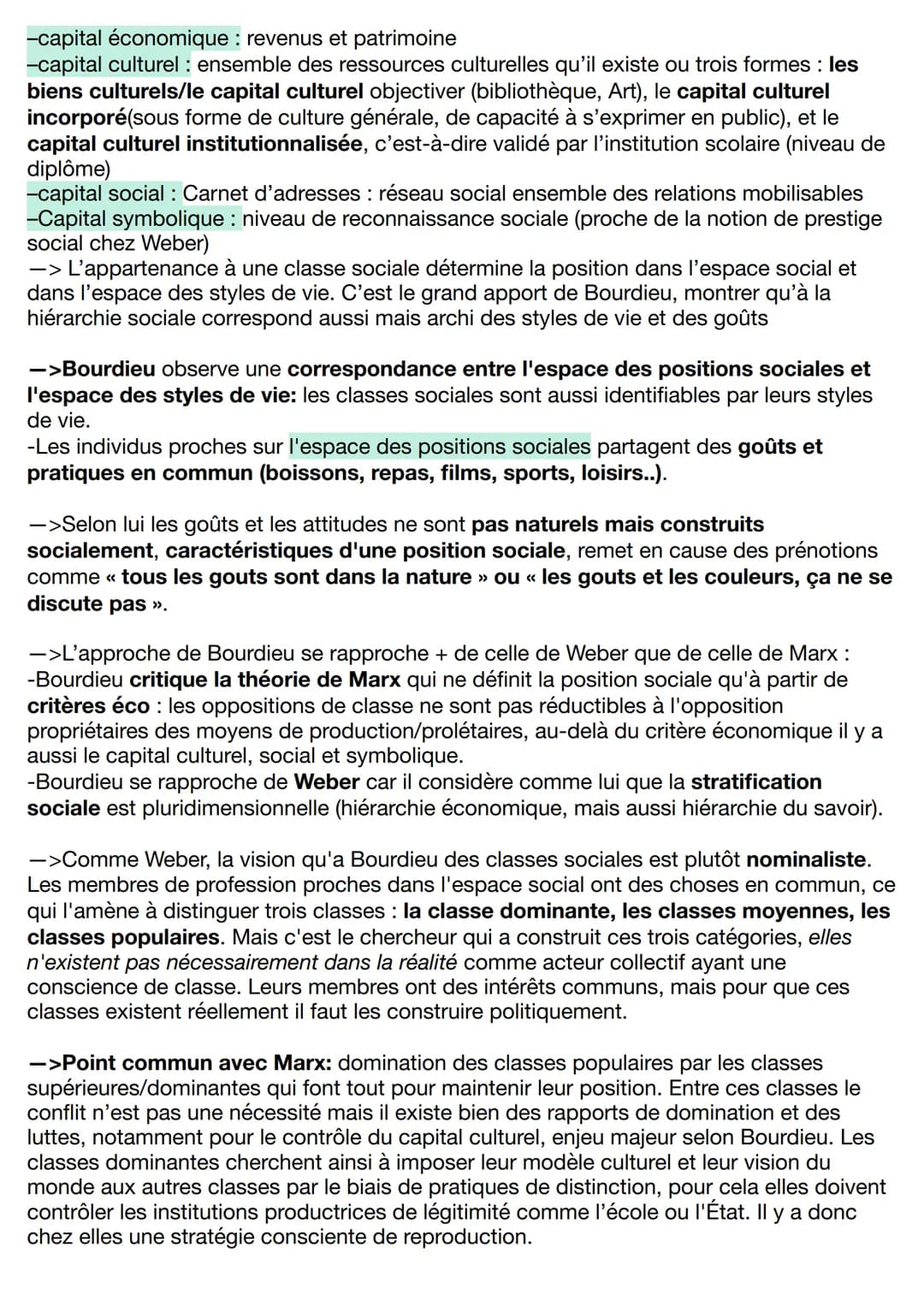 –capital économique : revenus et patrimoine
–capital culturel : ensemble des ressources culturelles qu'il existe ou trois formes : les biens culturels/le capital culturel objectiver (bibliothèque, Art), le capital culturel incorporé(sous forme de culture générale, de capacité à s'exprimer en public), et le capital culturel institutionnalisée, c'est-à-dire validé par l'institution scolaire (niveau de diplôme)
–capital social : Carnet d'adresses : réseau social ensemble des relations mobilisables
–Capital symbolique : niveau de reconnaissance sociale (proche de la notion de prestige social chez Weber)
—> L'appartenance à une classe sociale détermine la position dans l'espace social et dans l'espace des styles de vie. C'est le grand apport de Bourdieu, montrer qu'à la hiérarchie sociale correspond aussi mais archi des styles de vie et des goûts

—>Bourdieu observe une correspondance entre l'espace des positions sociales et l'espace des styles de vie: les classes sociales sont aussi identifiables par leurs styles de vie.
-Les individus proches sur l'espace des positions sociales partagent des goûts et pratiques en commun (boissons, repas, films, sports, loisirs..).

—>Selon lui les goûts et les attitudes ne sont pas naturels mais construits socialement, caractéristiques d'une position sociale, remet en cause des prénotions comme « tous les gouts sont dans la nature » ou « les gouts et les couleurs, ça ne se discute pas ».

—>L'approche de Bourdieu se rapproche + de celle de Weber que de celle de Marx :
-Bourdieu critique la théorie de Marx qui ne définit la position sociale qu'à partir de critères éco : les oppositions de classe ne sont pas réductibles à l'opposition propriétaires des moyens de production/prolétaires, au-delà du critère économique il y a aussi le capital culturel, social et symbolique.
-Bourdieu se rapproche de Weber car il considère comme lui que la stratification sociale est pluridimensionnelle (hiérarchie économique, mais aussi hiérarchie du savoir).

—>Comme Weber, la vision qu'a Bourdieu des classes sociales est plutôt nominaliste. Les membres de profession proches dans l'espace social ont des choses en commun, ce qui l'amène à distinguer trois classes : la classe dominante, les classes moyennes, les classes populaires. Mais c'est le chercheur qui a construit ces trois catégories, elles n'existent pas nécessairement dans la réalité comme acteur collectif ayant une conscience de classe. Leurs membres ont des intérêts communs, mais pour que ces classes existent réellement il faut les construire politiquement.

—>Point commun avec Marx: domination des classes populaires par les classes supérieures/dominantes qui font tout pour maintenir leur position. Entre ces classes le conflit n'est pas une nécessité mais il existe bien des rapports de domination et des luttes, notamment pour le contrôle du capital culturel, enjeu majeur selon Bourdieu. Les classes dominantes cherchent ainsi à imposer leur modèle culturel et leur vision du monde aux autres classes par le biais de pratiques de distinction, pour cela elles doivent contrôler les institutions productrices de légitimité comme l'école ou l'État. Il y a donc chez elles une stratégie consciente de reproduction.